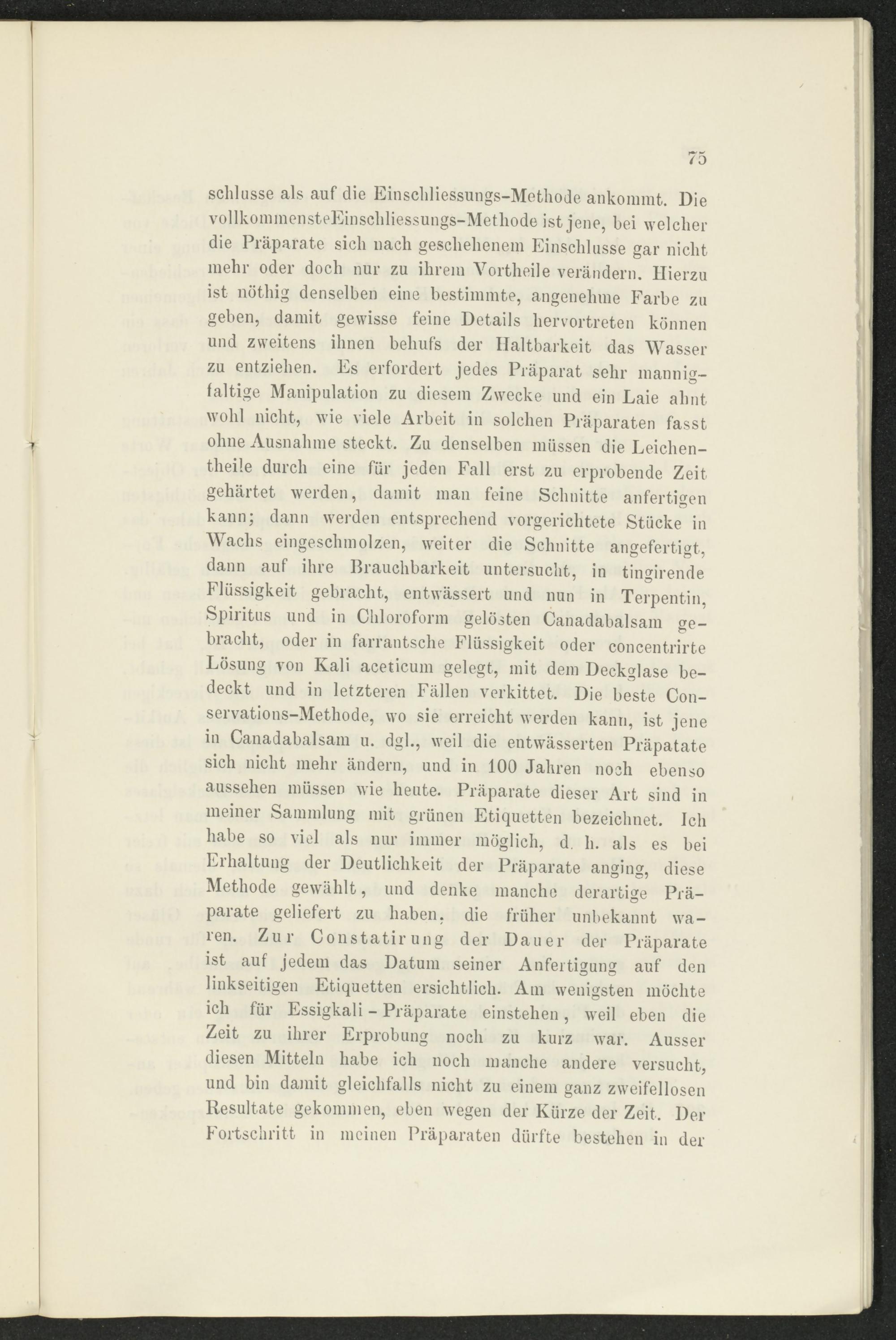 75

schlusse als auf die Einschliessungs-Methode ankommt. Die vollkommensteEinschliessungs-Methode ist jene, bei welcher die Präparate sich nach geschehenem Einschlusse gar nicht mehr oder doch nur zu ihrem Vortheile verändern. Hierzu ist nöthig denselben eine bestimmte, angenehme Farbe zu geben, damit gewisse feine Details hervortreten können und zweitens ihnen behufs der Haltbarkeit das Wasser zu entziehen. Es erfordert jedes Präparat sehr mannigfaltige Manipulation zu diesem Zwecke und ein Laie ahnt wohl nicht, wie viele Arbeit in solchen Präparaten fasst ohne Ausnahme steckt. Zu denselben müssen die Leichentheile durch eine für jeden Fall erst zu erprobende Zeit gehärtet werden, damit man feine Schnitte anfertigen kann; dann werden entsprechend vorgerichtete Stücke in Wachs eingeschmolzen, weiter die Schnitte angefertigt, dann auf ihre Brauchbarkeit untersucht, in tingirende Flüssigkeit gebracht, entwässert und nun in Terpentin, Spiritus und in Chloroform gelösten Canadabalsam gebracht, oder in farrantsche Flüssigkeit oder concentrirte Lösung von Kali aceticum gelegt, mit dem Deckglase bedeckt und in letzteren Fällen verkittet. Die beste Conservations-Methode, wo sie erreicht werden kann, ist jene in Canadabalsam u. dgl., weil die entwässerten Präpatate sich nicht mehr ändern, und in 100 Jahren noch ebenso aussehen müssen wie heute. Präparate dieser Art sind in meiner Sammlung mit grünen Etiquetten bezeichnet. Ich habe so viel als nur immer möglich, d. h. als es bei Erhaltung der Deutlichkeit der Präparate anging, diese Methode gewählt, und denke manche derartige Präparate geliefert zu haben, die früher unbekannt waren. Zur Constatirung der Dauer der Präparate ist auf jedem das Datum seiner Anfertigung auf den linkseitigen Etiquetten ersichtlich. Am wenigsten möchte ich für Essigkali - Präparate einstehen, weil eben die Zeit zu ihrer Erprobung noch zu kurz war. Ausser diesen Mitteln habe ich noch manche andere versucht, und bin damit gleichfalls nicht zu einem ganz zweifellosen Resultate gekommen, eben wegen der Kürze der Zeit. Der Fortschritt in meinen Präparaten dürfte bestehen in der